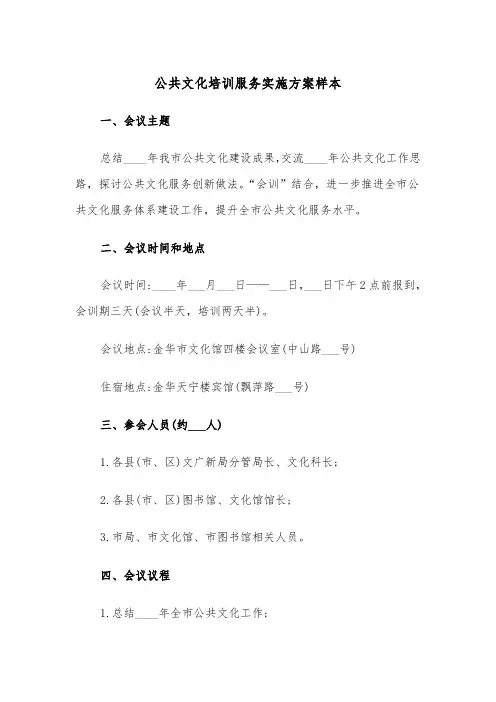 公共文化培训服务实施方案样本

一、会议主题

总结____年我市公共文化建设成果,交流____年公共文化工作思路，探讨公共文化服务创新做法。“会训”结合，进一步推进全市公共文化服务体系建设工作，提升全市公共文化服务水平。

二、会议时间和地点

会议时间:____年___月___日——___日,___日下午2点前报到,会训期三天(会议半天，培训两天半)。

会议地点:金华市文化馆四楼会议室(中山路___号)

住宿地点:金华天宁楼宾馆(飘萍路___号)

三、参会人员(约___人)

1.各县(市、区)文广新局分管局长、文化科长;

2.各县(市、区)图书馆、文化馆馆长;

3.市局、市文化馆、市图书馆相关人员。

四、会议议程

1.总结____年全市公共文化工作;